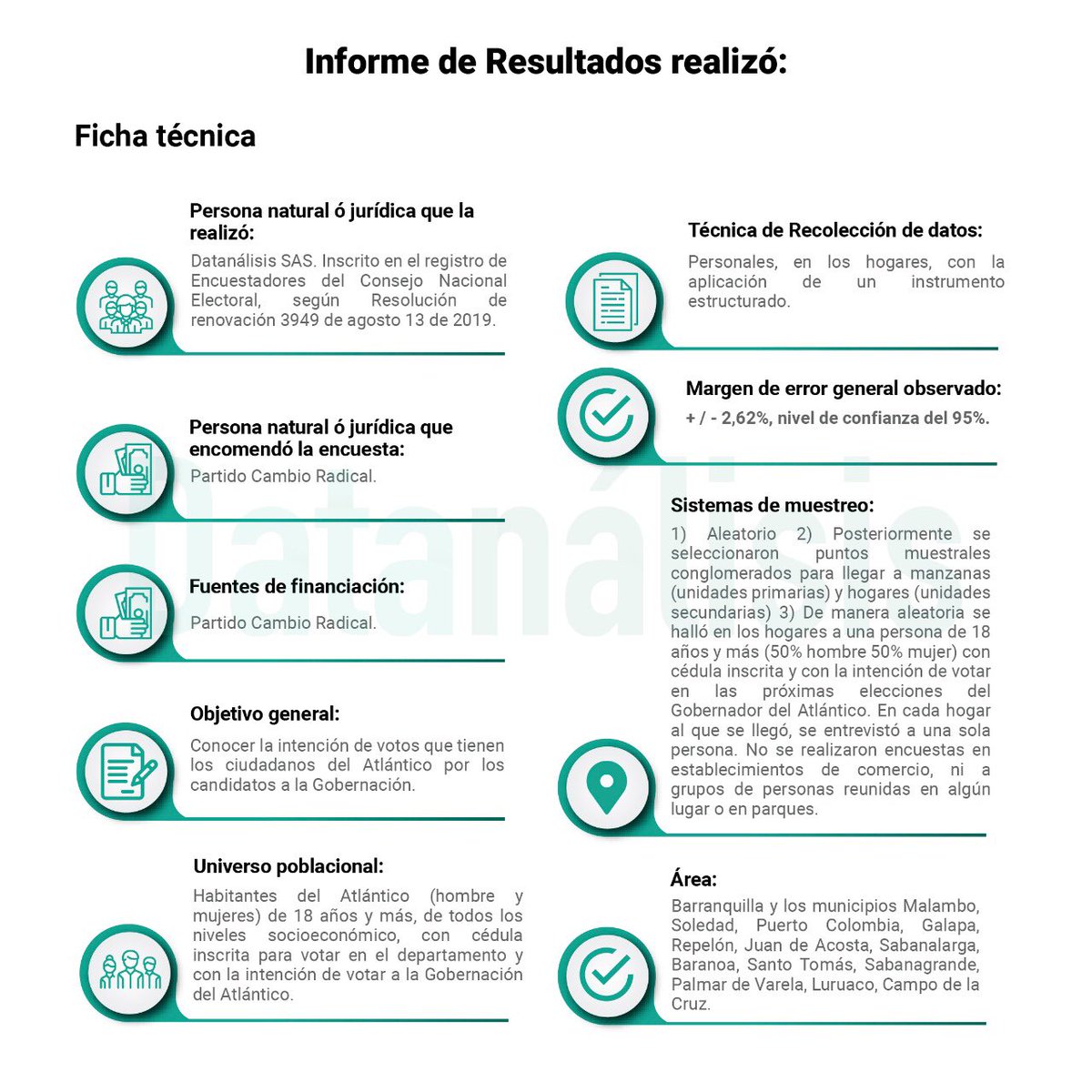 Informe de Resultados realizó:

Ficha técnica

Persona natural ó jurídica que la realizó:
Datanálisis SAS. Inscrito en el registro de Encuestadores del Consejo Nacional Electoral, según Resolución de renovación 3949 de agosto 13 de 2019.

Persona natural ó jurídica que encomendó la encuesta:
Partido Cambio Radical.

Fuentes de financiación:
Partido Cambio Radical.

Objetivo general:
Conocer la intención de votos que tienen los ciudadanos del Atlántico por los candidatos a la Gobernación.

Universo poblacional:
Habitantes del Atlántico (hombre y mujeres) de 18 años y más, de todos los niveles socioeconómico, con cédula inscrita para votar en el departamento y con la intención de votar a la Gobernación del Atlántico.

Técnica de Recolección de datos:
Personales, en los hogares, con la aplicación de un instrumento estructurado.

Margen de error general observado:
+ / - 2,62%, nivel de confianza del 95%.

Sistemas de muestreo:
1) Aleatorio 2) Posteriormente se seleccionaron puntos muestrales conglomerados para llegar a manzanas (unidades primarias) y hogares (unidades secundarias) 3) De manera aleatoria se halló en los hogares a una persona de 18 años y más (50% hombre 50% mujer) con cédula inscrita y con la intención de votar en las próximas elecciones del Gobernador del Atlántico. En cada hogar al que se llegó, se entrevistó a una sola persona. No se realizaron encuestas en establecimientos de comercio, ni a grupos de personas reunidas en algún lugar o en parques.

Área:
Barranquilla y los municipios Malambo, Soledad, Puerto Colombia, Galapa, Repelón, Juan de Acosta, Sabanalarga, Baranoa, Santo Tomás, Sabanagrande, Palmar de Varela, Luruaco, Campo de la Cruz.

Datanálisis